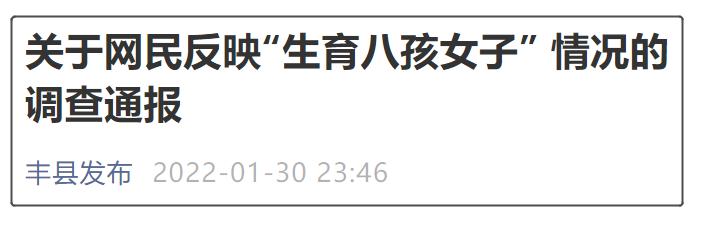 关于网民反映“生育八孩女子” 情况的调查通报

丰县发布 2022-01-30 23:46